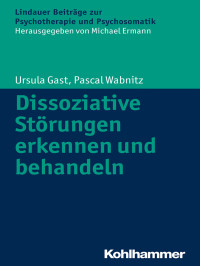 Lindauer Beiträge zur Psychotherapie und Psychosomatik
Herausgegeben von Michael Ermann

Ursula Gast, Pascal Wabnitz

Dissoziative Störungen erkennen und behandeln

Kohlhammer